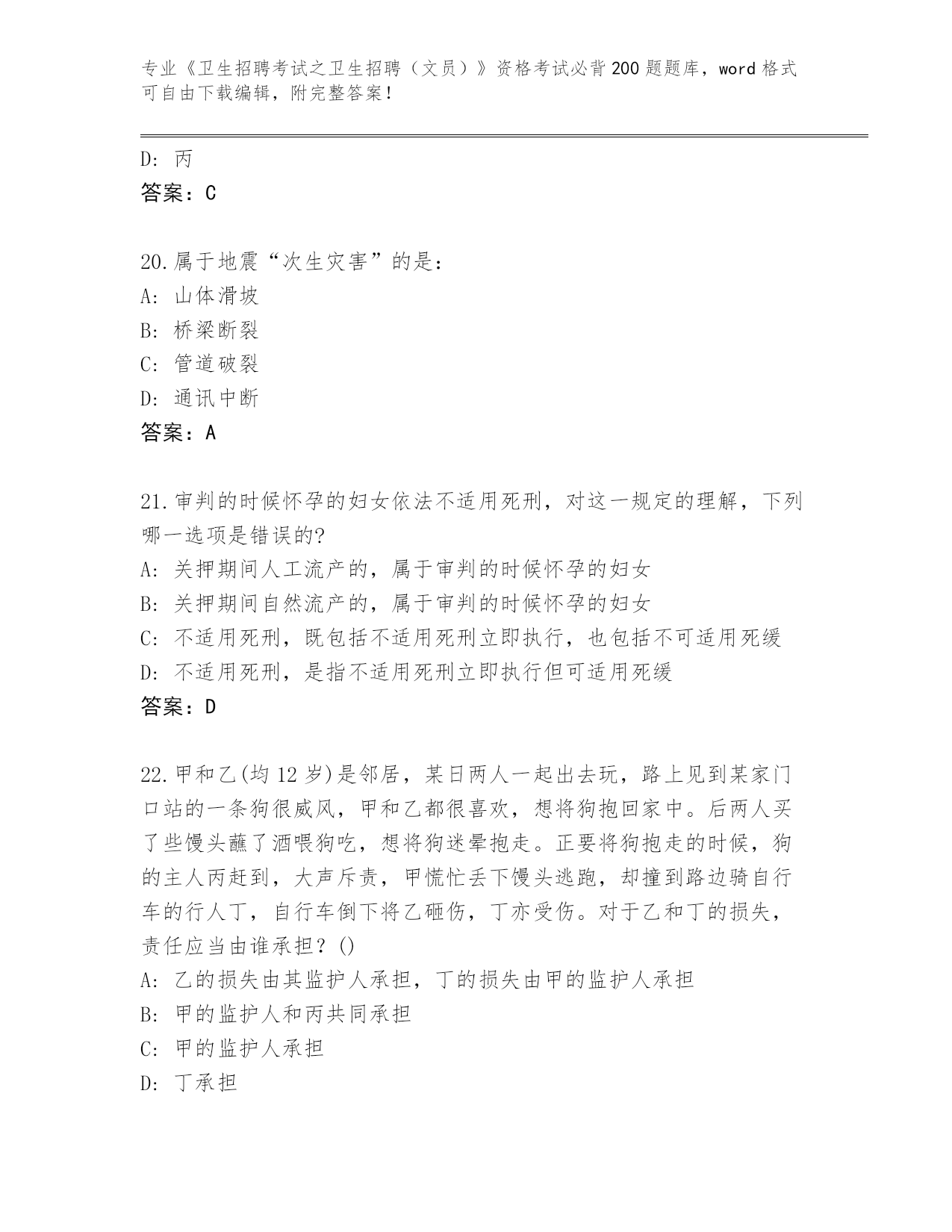 专业《卫生招聘考试之卫生招聘（文员）》资格考试必背200题题库，word格式可自由下载编辑，附完整答案！

D: 丙
答案：C

20.属于地震“次生灾害”的是：
A: 山体滑坡
B: 桥梁断裂
C: 管道破裂
D: 通讯中断
答案：A

21.审判的时候怀孕的妇女依法不适用死刑，对这一规定的理解，下列哪一选项是错误的?
A: 关押期间人工流产的，属于审判的时候怀孕的妇女
B: 关押期间自然流产的，属于审判的时候怀孕的妇女
C: 不适用死刑，既包括不适用死刑立即执行，也包括不可适用死缓
D: 不适用死刑，是指不适用死刑立即执行但可适用死缓
答案：D

22.甲和乙(均12岁)是邻居，某日两人一起出去玩，路上见到某家门口站的一条狗很威风，甲和乙都很喜欢，想将狗抱回家中。后两人买了些馒头蘸了酒喂狗吃，想将狗迷晕抱走。正要将狗抱走的时候，狗的主人丙赶到，大声斥责，甲慌忙丢下馒头逃跑，却撞到路边骑自行车的行人丁，自行车倒下将乙砸伤，丁亦受伤。对于乙和丁的损失，责任应当由谁承担？()
A: 乙的损失由其监护人承担，丁的损失由甲的监护人承担
B: 甲的监护人和丙共同承担
C: 甲的监护人承担
D: 丁承担